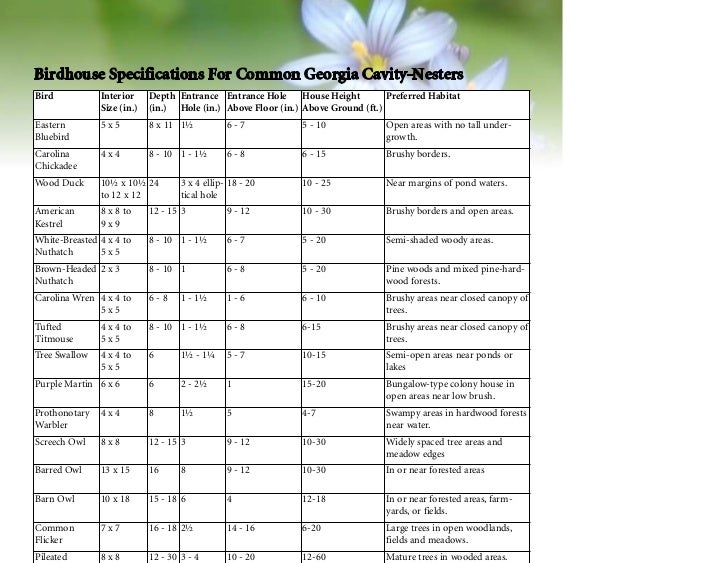 Birdhouse Specifications For Common Georgia Cavity-Nesters

| Bird | Interior Size (in.) | Depth (in.) | Entrance Hole (in.) | Entrance Hole Above Floor (in.) | House Height Above Ground (ft.) | Preferred Habitat |
|---|---|---|---|---|---|---|
| Eastern Bluebird | 5 x 5 | 8 x 11 | 1½ | 6 - 7 | 5 - 10 | Open areas with no tall undergrowth. |
| Carolina Chickadee | 4 x 4 | 8 - 10 | 1 - 1½ | 6 - 8 | 6 - 15 | Brushy borders. |
| Wood Duck | 10½ x 10½ to 12 x 12 | 24 | 3 x 4 elliptical hole | 18 - 20 | 10 - 25 | Near margins of pond waters. |
| American Kestrel | 8 x 8 to 9 x 9 | 12 - 15 | 3 | 9 - 12 | 10 - 30 | Brushy borders and open areas. |
| White-Breasted Nuthatch | 4 x 4 to 5 x 5 | 8 - 10 | 1 - 1½ | 6 - 7 | 5 - 20 | Semi-shaded woody areas. |
| Brown-Headed Nuthatch | 2 x 3 | 8 - 10 | 1 | 6 - 8 | 5 - 20 | Pine woods and mixed pine-hardwood forests. |
| Carolina Wren | 4 x 4 to 5 x 5 | 6 - 8 | 1 - 1½ | 1 - 6 | 6 - 10 | Brushy areas near closed canopy of trees. |
| Tufted Titmouse | 4 x 4 to 5 x 5 | 8 - 10 | 1 - 1½ | 6 - 8 | 6-15 | Brushy areas near closed canopy of trees. |
| Tree Swallow | 4 x 4 to 5 x 5 | 6 | 1½ - 1¼ | 5 - 7 | 10-15 | Semi-open areas near ponds or lakes |
| Purple Martin | 6 x 6 | 6 | 2 - 2½ | 1 | 15-20 | Bungalow-type colony house in open areas near low brush. |
| Prothonotary Warbler | 4 x 4 | 8 | 1½ | 5 | 4-7 | Swampy areas in hardwood forests near water. |
| Screech Owl | 8 x 8 | 12 - 15 | 3 | 9 - 12 | 10-30 | Widely spaced tree areas and meadow edges |
| Barred Owl | 13 x 15 | 16 | 8 | 9 - 12 | 10-30 | In or near forested areas |
| Barn Owl | 10 x 18 | 15 - 18 | 6 | 4 | 12-18 | In or near forested areas, farmyards, or fields. |
| Common Flicker | 7 x 7 | 16 - 18 | 2½ | 14 - 16 | 6-20 | Large trees in open woodlands, fields and meadows. |
| Pileated | 8 x 8 | 12 - 30 | 3 - 4 | 10 - 20 | 12-60 | Mature trees in wooded areas. |